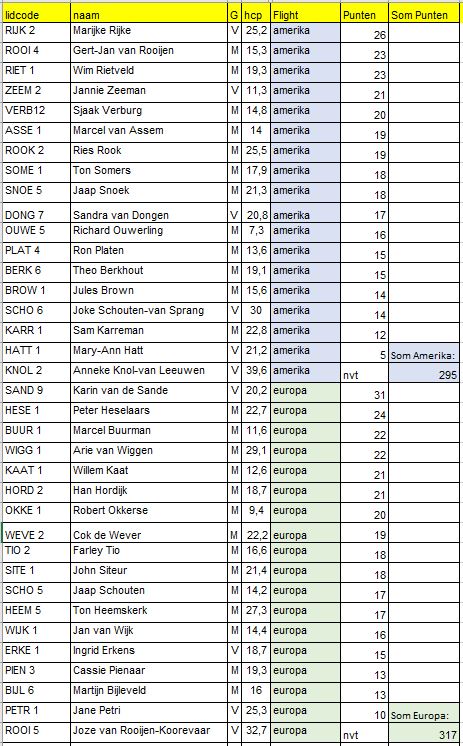 | lidcode | naam | G | hcp | Flight | Punten | Som Punten |
|---|---|---|---|---|---|---|
| RIJK 2 | Marijke Rijke | V | 25,2 | amerika | 26 | |
| ROOI 4 | Gert-Jan van Rooijen | M | 15,3 | amerika | 23 | |
| RIET 1 | Wim Rietveld | M | 19,3 | amerika | 23 | |
| ZEEM 2 | Jannie Zeeman | V | 11,3 | amerika | 21 | |
| VERB12 | Sjaak Verburg | M | 14,8 | amerika | 20 | |
| ASSE 1 | Marcel van Assem | M | 14 | amerika | 19 | |
| ROOK 2 | Ries Rook | M | 25,5 | amerika | 19 | |
| SOME 1 | Ton Somers | M | 17,9 | amerika | 18 | |
| SNOE 5 | Jaap Snoek | M | 21,3 | amerika | 18 | |
| DONG 7 | Sandra van Dongen | V | 20,8 | amerika | 17 | |
| OUWE 5 | Richard Ouwerling | M | 7,3 | amerika | 16 | |
| PLAT 4 | Ron Platen | M | 13,6 | amerika | 15 | |
| BERK 6 | Theo Berkhout | M | 19,1 | amerika | 15 | |
| BROW 1 | Jules Brown | M | 15,6 | amerika | 14 | |
| SCHO 6 | Joke Schouten-van Sprang | V | 30 | amerika | 14 | |
| KARR 1 | Sam Karreman | M | 22,8 | amerika | 12 | |
| HATT 1 | Mary-Ann Hatt | V | 21,2 | amerika | 5 | Som Amerika: |
| KNOL 2 | Anneke Knol-van Leeuwen | V | 39,6 | amerika | nvt | 295 |
| SAND 9 | Karin van de Sande | V | 20,2 | europa | 31 | |
| HESE 1 | Peter Heselaars | M | 22,7 | europa | 24 | |
| BUUR 1 | Marcel Buurman | M | 11,6 | europa | 22 | |
| WIGG 1 | Arie van Wiggen | M | 29,1 | europa | 22 | |
| KAAT 1 | Willem Kaat | M | 12,6 | europa | 21 | |
| HORD 2 | Han Hordijk | M | 18,7 | europa | 21 | |
| OKKE 1 | Robert Okkerse | M | 9,4 | europa | 20 | |
| WEVE 2 | Cok de Wever | M | 22,2 | europa | 19 | |
| TIO 2 | Farley Tio | M | 16,6 | europa | 18 | |
| SITE 1 | John Siteur | M | 21,4 | europa | 18 | |
| SCHO 5 | Jaap Schouten | M | 14,2 | europa | 17 | |
| HEEM 5 | Ton Heemskerk | M | 27,3 | europa | 17 | |
| WIJK 1 | Jan van Wijk | M | 14,4 | europa | 16 | |
| ERKE 1 | Ingrid Erkens | V | 18,7 | europa | 15 | |
| PIEN 3 | Cassie Pienaar | M | 19,3 | europa | 13 | |
| BIJL 6 | Martijn Bijleveld | M | 16 | europa | 13 | |
| PETR 1 | Jane Petri | V | 25,3 | europa | 10 | Som Europa: |
| ROOI 5 | Joze van Rooijen-Koorevaar | V | 32,7 | europa | nvt | 317 |